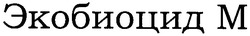 Экобиоцид М